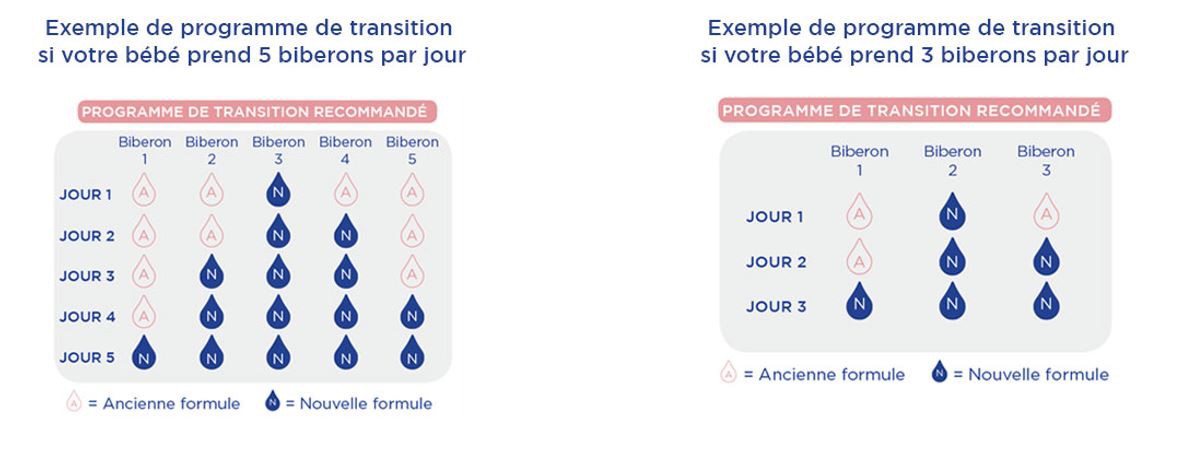 Exemple de programme de transition si votre bébé prend 5 biberons par jour

PROGRAMME DE TRANSITION RECOMMANDÉ

| | Biberon 1 | Biberon 2 | Biberon 3 | Biberon 4 | Biberon 5 |
|---|---|---|---|---|---|
| JOUR 1 | A | A | N | A | A |
| JOUR 2 | A | A | N | N | A |
| JOUR 3 | A | N | N | N | A |
| JOUR 4 | A | N | N | N | N |
| JOUR 5 | N | N | N | N | N |

A = Ancienne formule N = Nouvelle formule

Exemple de programme de transition si votre bébé prend 3 biberons par jour

PROGRAMME DE TRANSITION RECOMMANDÉ

| | Biberon 1 | Biberon 2 | Biberon 3 |
|---|---|---|---|
| JOUR 1 | A | N | A |
| JOUR 2 | A | N | N |
| JOUR 3 | N | N | N |

A = Ancienne formule N = Nouvelle formule